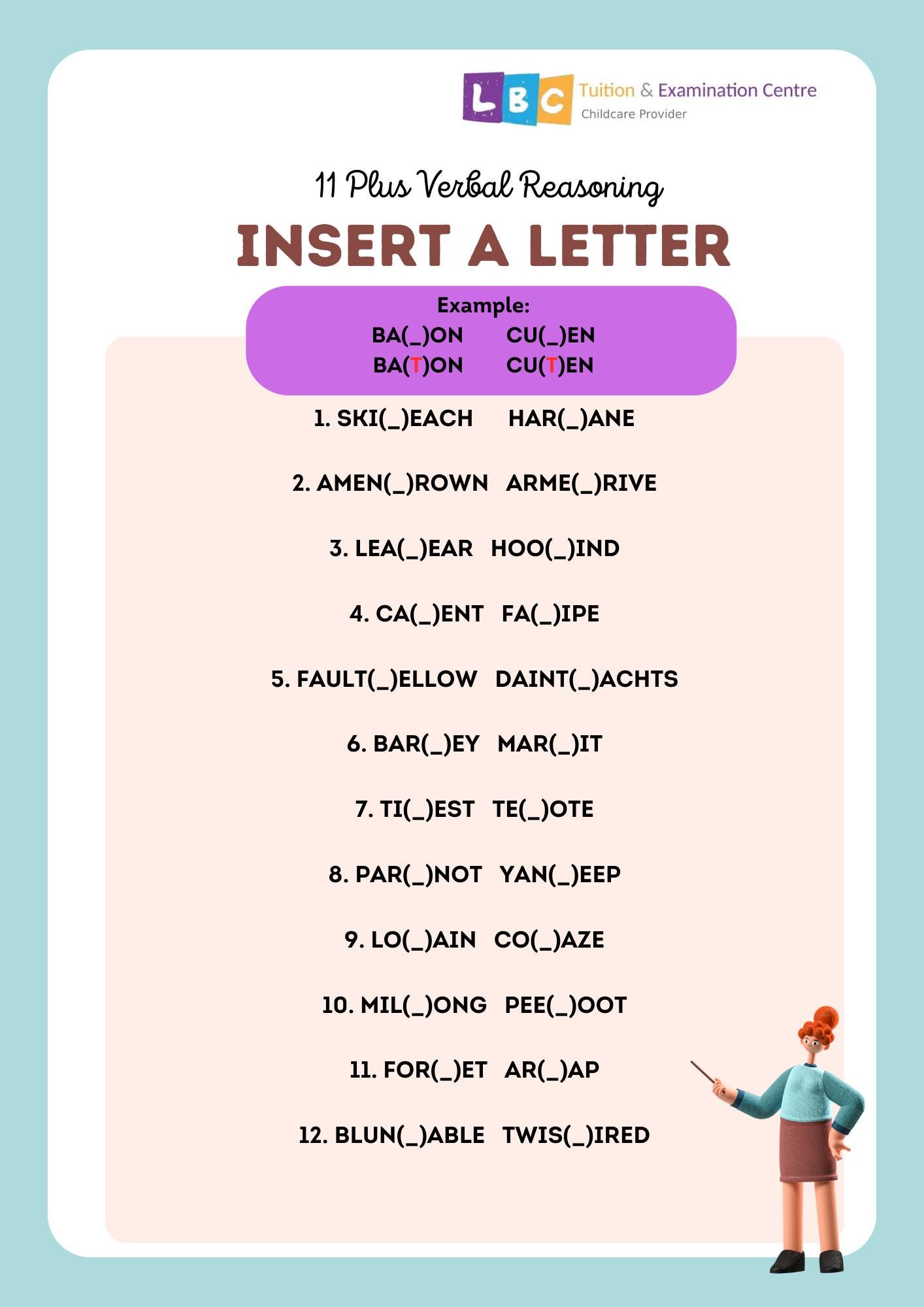 LBC Tuition & Examination Centre
Childcare Provider

11 Plus Verbal Reasoning

INSERT A LETTER

Example:
BA(_)ON CU(_)EN
BA(T)ON CU(T)EN

1. SKI(_)EACH HAR(_)ANE

2. AMEN(_)ROWN ARME(_)RIVE

3. LEA(_)EAR HOO(_)IND

4. CA(_)ENT FA(_)IPE

5. FAULT(_)ELLOW DAINT(_)ACHTS

6. BAR(_)EY MAR(_)IT

7. TI(_)EST TE(_)OTE

8. PAR(_)NOT YAN(_)EEP

9. LO(_)AIN CO(_)AZE

10. MIL(_)ONG PEE(_)OOT

11. FOR(_)ET AR(_)AP

12. BLUN(_)ABLE TWIS(_)IRED